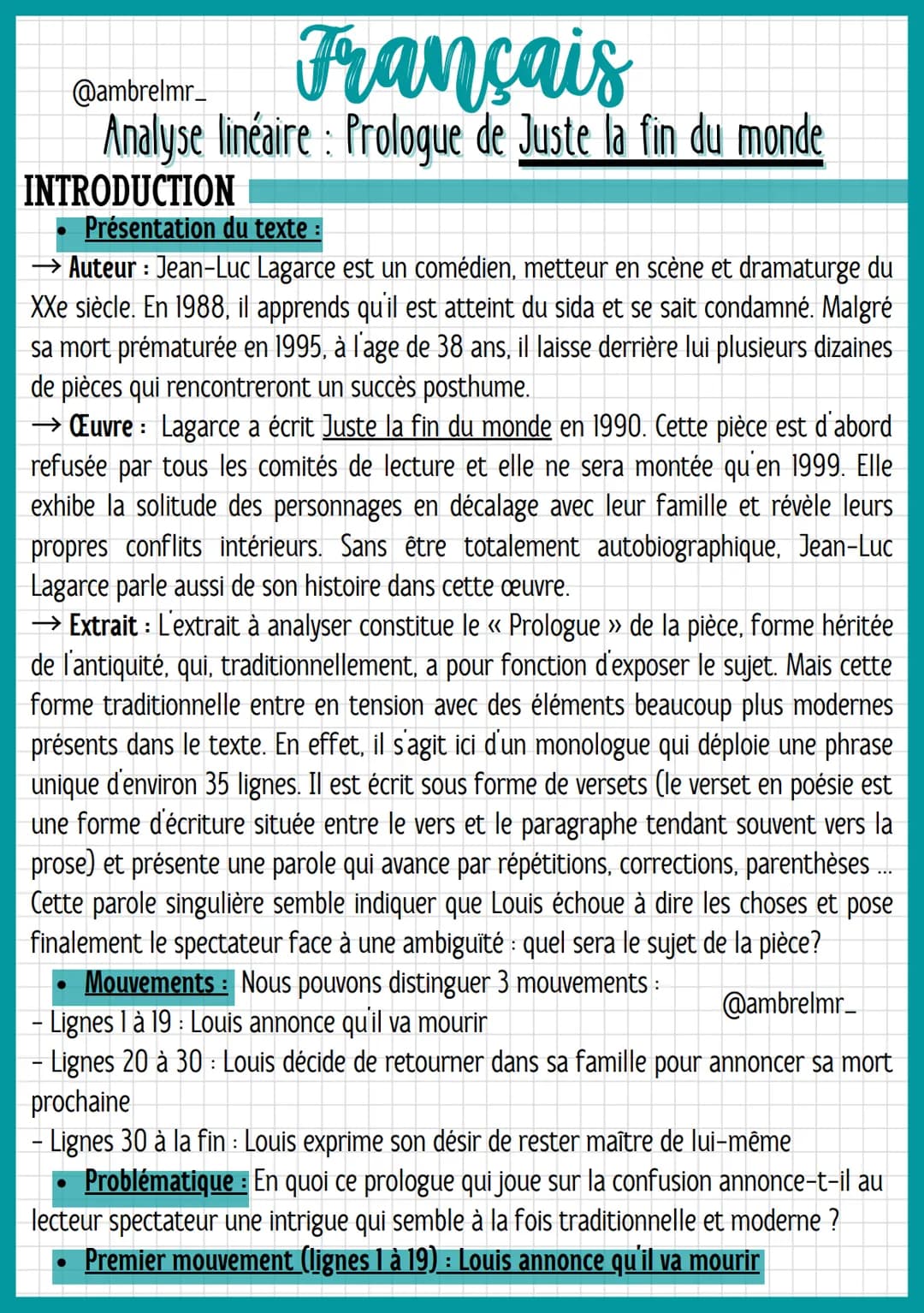 @ambrelmr_

Français

Analyse linéaire : Prologue de Juste la fin du monde

INTRODUCTION

• Présentation du texte :

→ Auteur : Jean-Luc Lagarce est un comédien, metteur en scène et dramaturge du XXe siècle. En 1988, il apprends qu'il est atteint du sida et se sait condamné. Malgré sa mort prématurée en 1995, à l'age de 38 ans, il laisse derrière lui plusieurs dizaines de pièces qui rencontreront un succès posthume.

→ Œuvre : Lagarce a écrit Juste la fin du monde en 1990. Cette pièce est d'abord refusée par tous les comités de lecture et elle ne sera montée qu'en 1999. Elle exhibe la solitude des personnages en décalage avec leur famille et révèle leurs propres conflits intérieurs. Sans être totalement autobiographique, Jean-Luc Lagarce parle aussi de son histoire dans cette œuvre.

→ Extrait : L'extrait à analyser constitue le « Prologue » de la pièce, forme héritée de l'antiquité, qui, traditionnellement, a pour fonction d'exposer le sujet. Mais cette forme traditionnelle entre en tension avec des éléments beaucoup plus modernes présents dans le texte. En effet, il s'agit ici d'un monologue qui déploie une phrase unique d'environ 35 lignes. Il est écrit sous forme de versets (le verset en poésie est une forme d'écriture située entre le vers et le paragraphe tendant souvent vers la prose) et présente une parole qui avance par répétitions, corrections, parenthèses ... Cette parole singulière semble indiquer que Louis échoue à dire les choses et pose finalement le spectateur face à une ambiguïté : quel sera le sujet de la pièce?

• Mouvements : Nous pouvons distinguer 3 mouvements :

@ambrelmr_

- Lignes 1 à 19 : Louis annonce qu'il va mourir
- Lignes 20 à 30 : Louis décide de retourner dans sa famille pour annoncer sa mort prochaine
- Lignes 30 à la fin : Louis exprime son désir de rester maître de lui-même

• Problématique : En quoi ce prologue qui joue sur la confusion annonce-t-il au lecteur spectateur une intrigue qui semble à la fois traditionnelle et moderne ?

• Premier mouvement (lignes 1 à 19) : Louis annonce qu'il va mourir